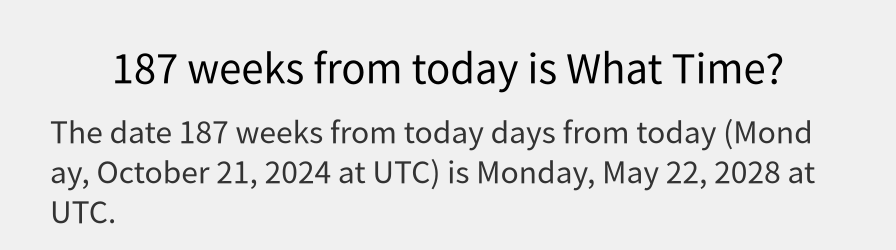 187 weeks from today is What Time?

The date 187 weeks from today days from today (Monday, October 21, 2024 at UTC) is Monday, May 22, 2028 at UTC.